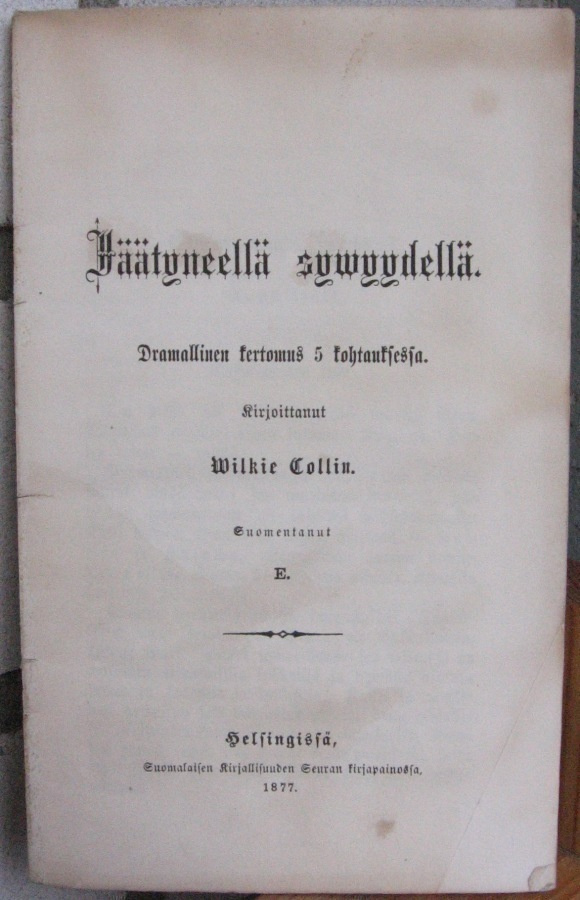 Jäätyneellä sywyydellä.

Dramallinen kertomus 5 kohtauksessa.

Kirjoittanut

Wilkie Collin.

Suomentanut

E.

Helsingissä,

Suomalaisen Kirjallisuuden Seuran kirjapainossa,

1877.